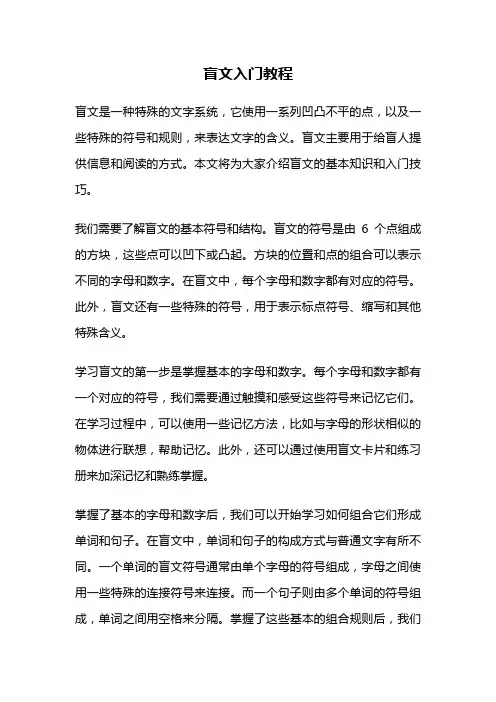 盲文入门教程

盲文是一种特殊的文字系统，它使用一系列凹凸不平的点，以及一些特殊的符号和规则，来表达文字的含义。盲文主要用于给盲人提供信息和阅读的方式。本文将为大家介绍盲文的基本知识和入门技巧。

我们需要了解盲文的基本符号和结构。盲文的符号是由 6 个点组成的方块，这些点可以凹下或凸起。方块的位置和点的组合可以表示不同的字母和数字。在盲文中，每个字母和数字都有对应的符号。此外，盲文还有一些特殊的符号，用于表示标点符号、缩写和其他特殊含义。

学习盲文的第一步是掌握基本的字母和数字。每个字母和数字都有一个对应的符号，我们需要通过触摸和感受这些符号来记忆它们。在学习过程中，可以使用一些记忆方法，比如与字母的形状相似的物体进行联想，帮助记忆。此外，还可以通过使用盲文卡片和练习册来加深记忆和熟练掌握。

掌握了基本的字母和数字后，我们可以开始学习如何组合它们形成单词和句子。在盲文中，单词和句子的构成方式与普通文字有所不同。一个单词的盲文符号通常由单个字母的符号组成，字母之间使用一些特殊的连接符号来连接。而一个句子则由多个单词的符号组成，单词之间用空格来分隔。掌握了这些基本的组合规则后，我们